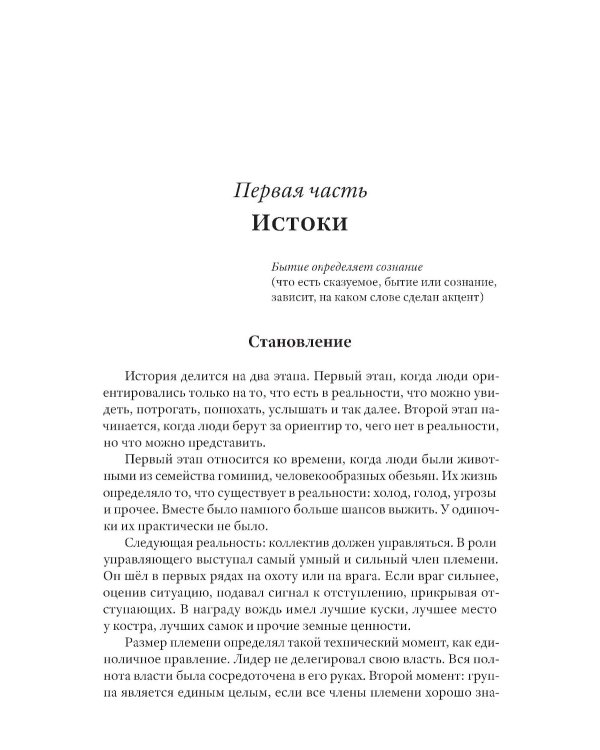 Первая часть
Истоки

Бытие определяет сознание
(что есть сказуемое, бытие или сознание, зависит, на каком слове сделан акцент)

Становление

История делится на два этапа. Первый этап, когда люди ориентировались только на то, что есть в реальности, что можно увидеть, потрогать, понюхать, услышать и так далее. Второй этап начинается, когда люди берут за ориентир то, чего нет в реальности, но что можно представить.

Первый этап относится ко времени, когда люди были животными из семейства гоминид, человекообразных обезьян. Их жизнь определяло то, что существует в реальности: холод, голод, угрозы и прочее. Вместе было намного больше шансов выжить. У одиночки их практически не было.

Следующая реальность: коллектив должен управляться. В роли управляющего выступал самый умный и сильный член племени. Он шёл в первых рядах на охоту или на врага. Если враг сильнее, оценив ситуацию, подавал сигнал к отступлению, прикрывая отступающих. В награду вождь имел лучшие куски, лучшее место у костра, лучших самок и прочие земные ценности.

Размер племени определял такой технический момент, как единоличное правление. Лидер не делегировал свою власть. Вся полнота власти была сосредоточена в его руках. Второй момент: группа является единым целым, если все члены племени хорошо зна-